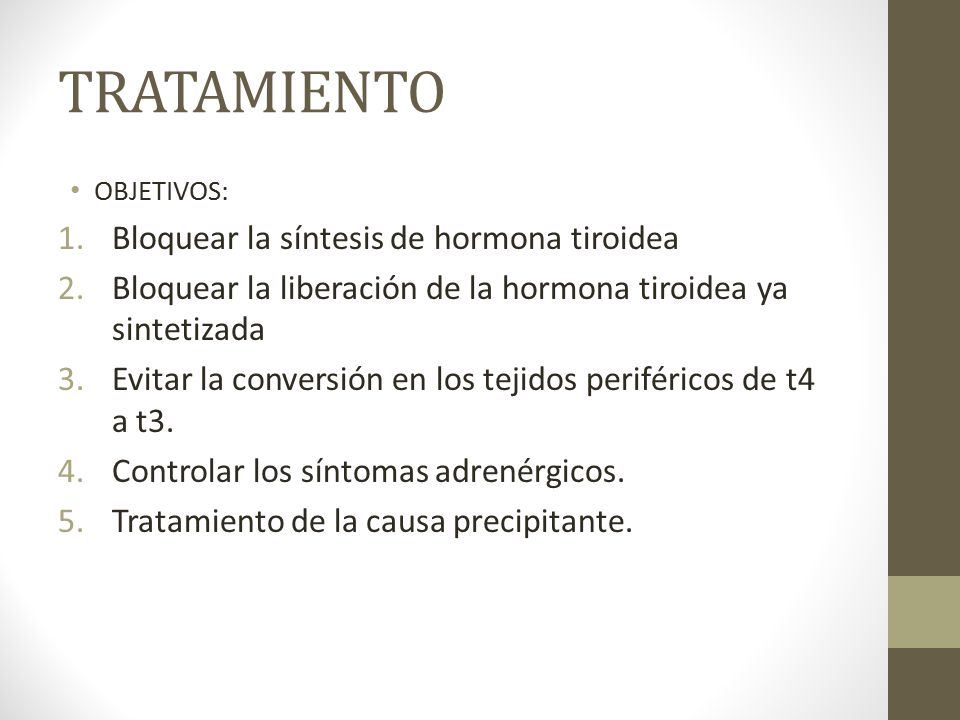 TRATAMIENTO

• OBJETIVOS:

1. Bloquear la síntesis de hormona tiroidea
2. Bloquear la liberación de la hormona tiroidea ya sintetizada
3. Evitar la conversión en los tejidos periféricos de t4 a t3.
4. Controlar los síntomas adrenérgicos.
5. Tratamiento de la causa precipitante.